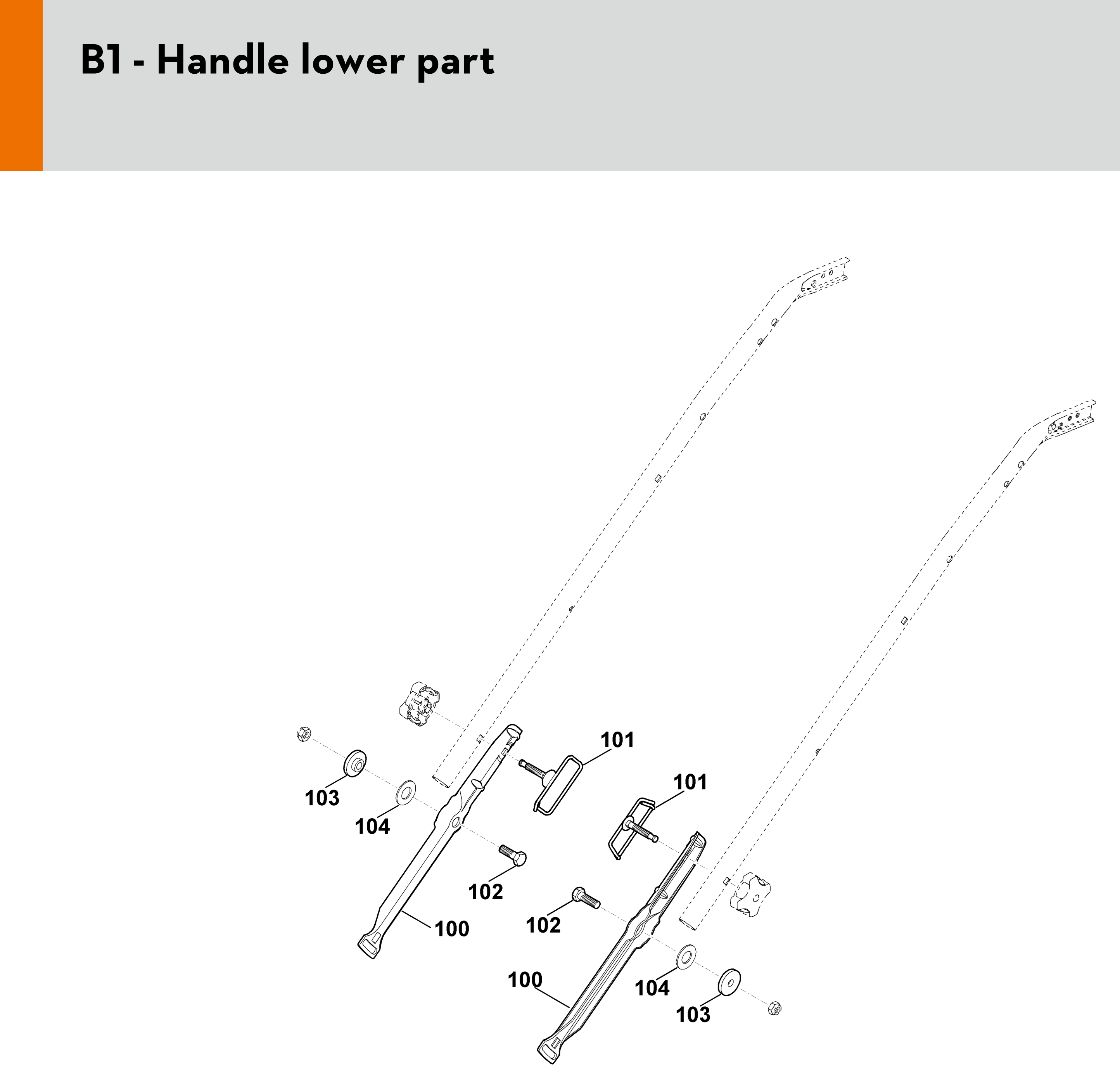 B1 - Handle lower part

101
101
103
104
102
102
100
100
104
103